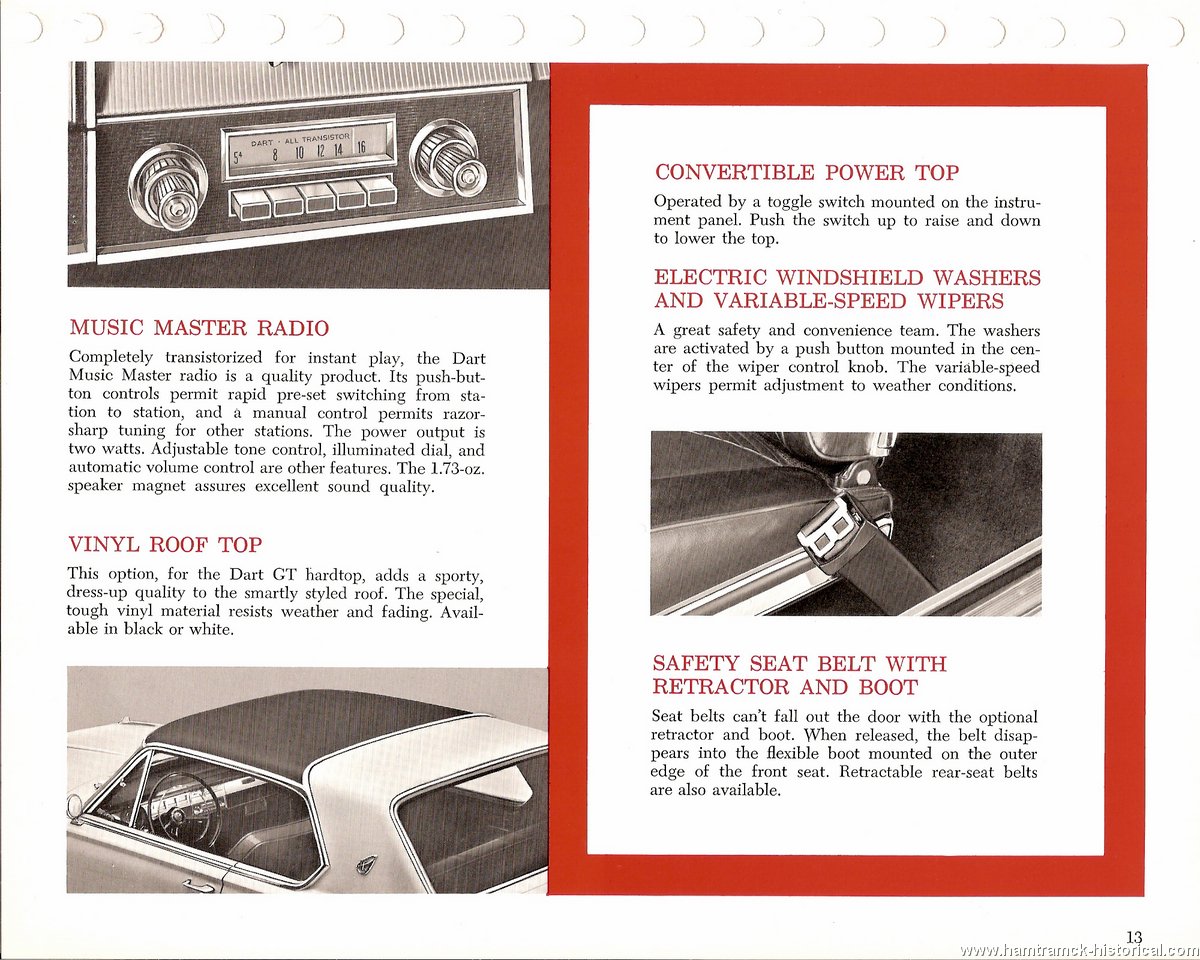 DART · ALL TRANSISTOR
54 8 10 12 14 16

MUSIC MASTER RADIO

Completely transistorized for instant play, the Dart Music Master radio is a quality product. Its push-button controls permit rapid pre-set switching from station to station, and a manual control permits razor-sharp tuning for other stations. The power output is two watts. Adjustable tone control, illuminated dial, and automatic volume control are other features. The 1.73-oz. speaker magnet assures excellent sound quality.

VINYL ROOF TOP

This option, for the Dart GT hardtop, adds a sporty, dress-up quality to the smartly styled roof. The special, tough vinyl material resists weather and fading. Available in black or white.

CONVERTIBLE POWER TOP

Operated by a toggle switch mounted on the instrument panel. Push the switch up to raise and down to lower the top.

ELECTRIC WINDSHIELD WASHERS AND VARIABLE-SPEED WIPERS

A great safety and convenience team. The washers are activated by a push button mounted in the center of the wiper control knob. The variable-speed wipers permit adjustment to weather conditions.

SAFETY SEAT BELT WITH RETRACTOR AND BOOT

Seat belts can't fall out the door with the optional retractor and boot. When released, the belt disappears into the flexible boot mounted on the outer edge of the front seat. Retractable rear-seat belts are also available.

13

www.hamtramck-historical.com